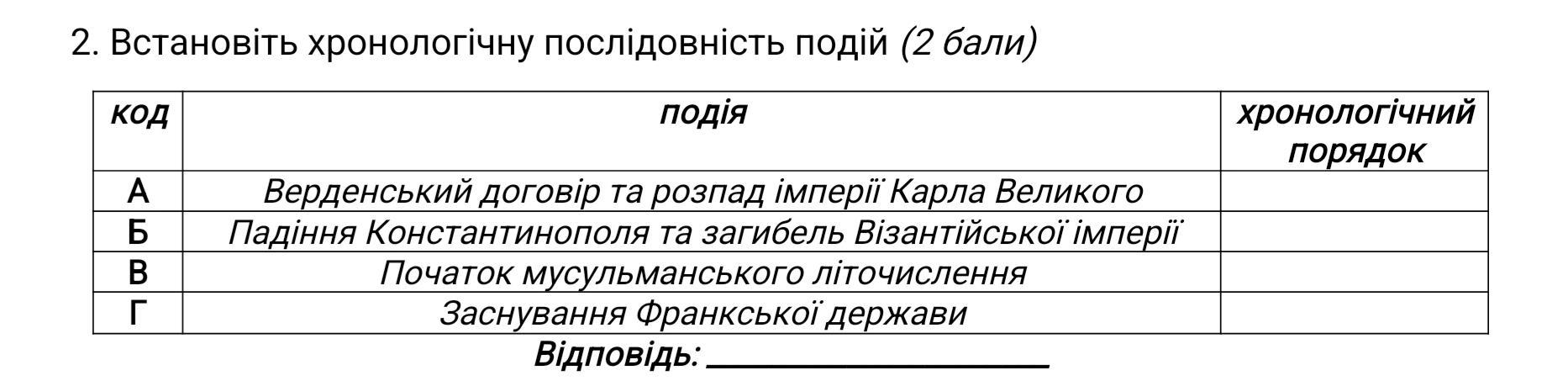 2. Встановіть хронологічну послідовність подій (2 бали)

| код | подія | хронологічний порядок |
|---|---|---|
| А | Верденський договір та розпад імперії Карла Великого | |
| Б | Падіння Константинополя та загибель Візантійської імперії | |
| В | Початок мусульманського літочислення | |
| Г | Заснування Франкської держави | |

Відповідь: ____